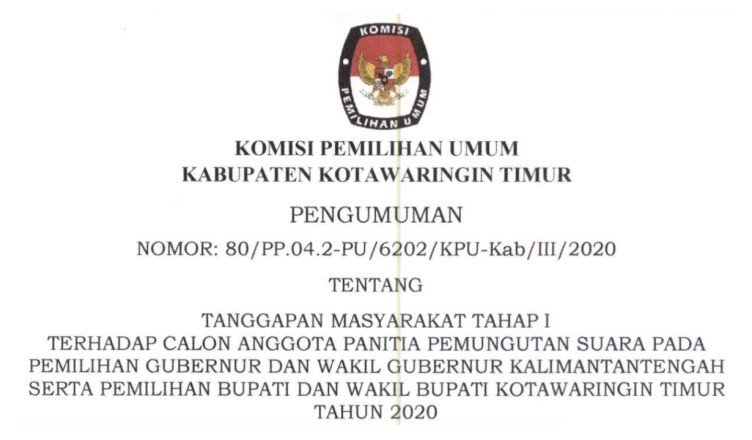 KOMISI
PEMILIHAN UMUM

KOMISI PEMILIHAN UMUM
KABUPATEN KOTAWARINGIN TIMUR

PENGUMUMAN

NOMOR: 80/PP.04.2-PU/6202/KPU-Kab/III/2020

TENTANG

TANGGAPAN MASYARAKAT TAHAP I
TERHADAP CALON ANGGOTA PANITIA PEMUNGUTAN SUARA PADA
PEMILIHAN GUBERNUR DAN WAKIL GUBERNUR KALIMANTANTENGAH
SERTA PEMILIHAN BUPATI DAN WAKIL BUPATI KOTAWARINGIN TIMUR
TAHUN 2020